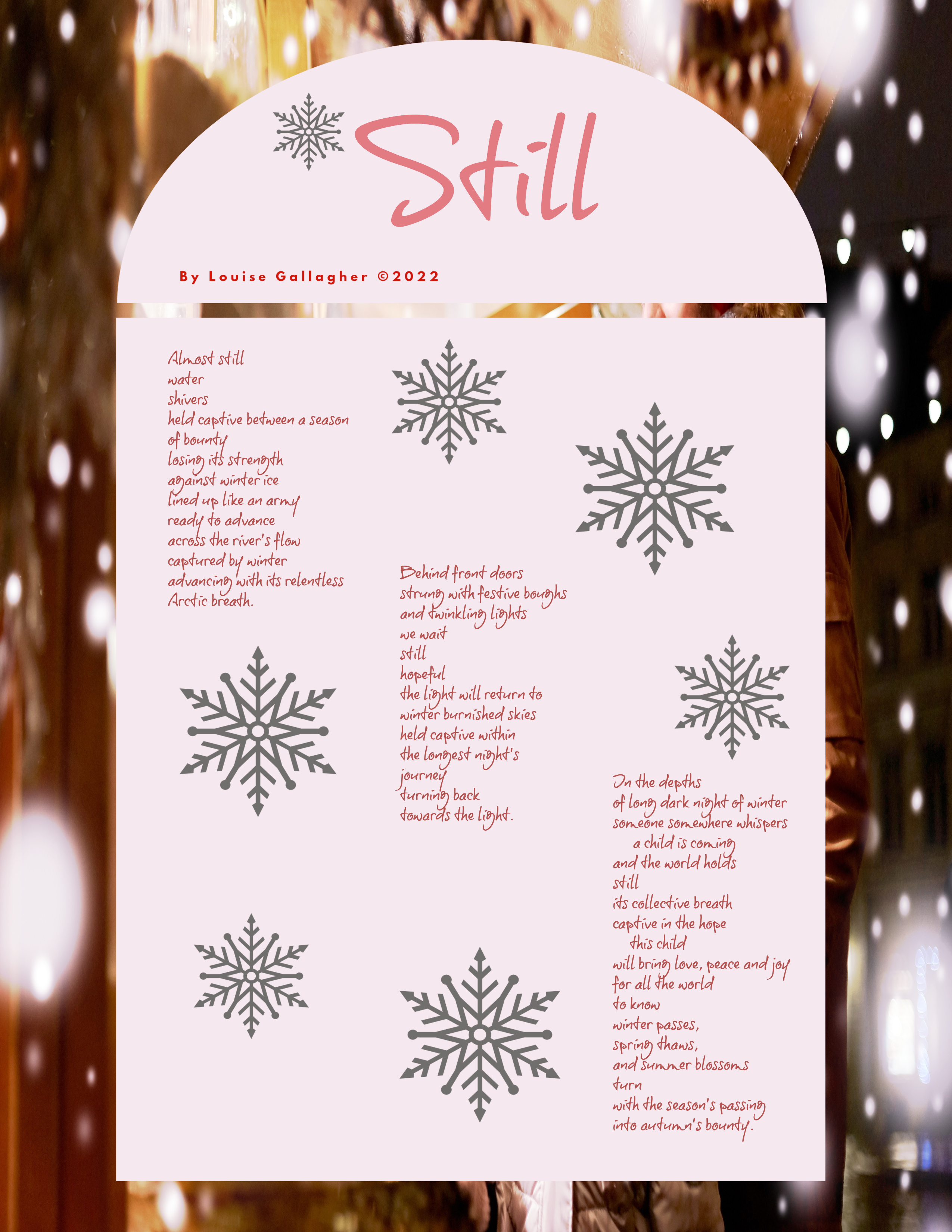 Still

By Louise Gallagher ©2022

Almost still
water
shivers
held captive between a season
of bounty
losing its strength
against winter ice
lined up like an army
ready to advance
across the river's flow
captured by winter
advancing with its relentless
Arctic breath.

Behind front doors
strung with festive boughs
and twinkling lights
we wait
still
hopeful
the light will return to
winter burnished skies
held captive within
the longest night's
journey
turning back
towards the light.

In the depths
of long dark night of winter
someone somewhere whispers
a child is coming
and the world holds
still
its collective breath
captive in the hope
this child
will bring love, peace and joy
for all the world
to know
winter passes,
spring thaws,
and summer blossoms
turn
with the season's passing
into autumn's bounty.